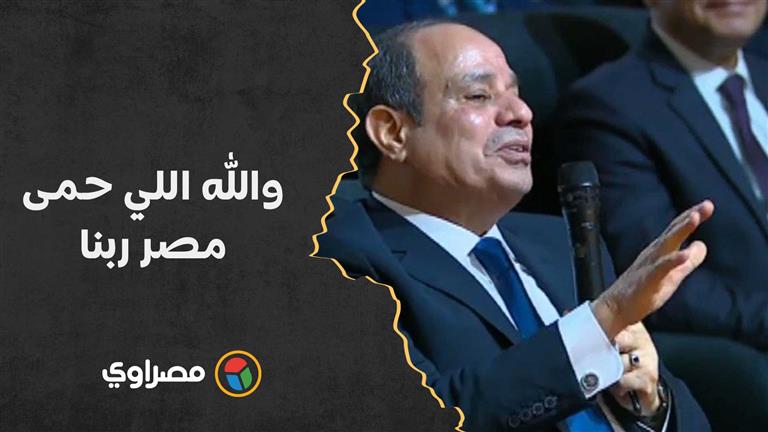 والله اللي حمى مصر ربنا

مصراوي